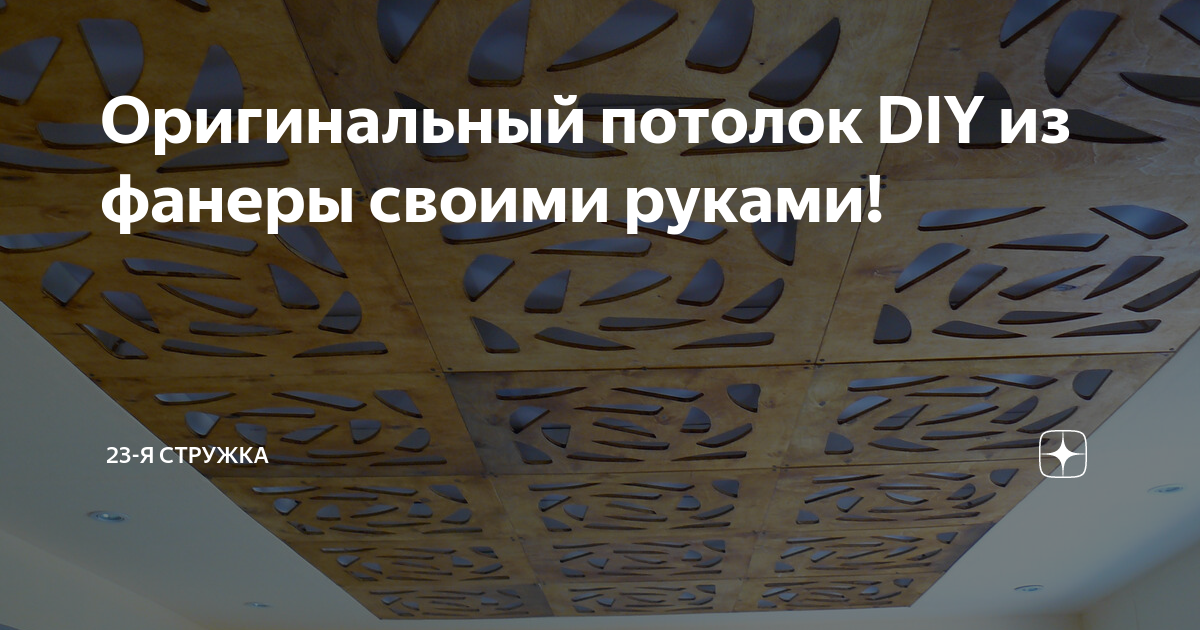 Оригинальный потолок DIY из фанеры своими руками!

23-Я СТРУЖКА